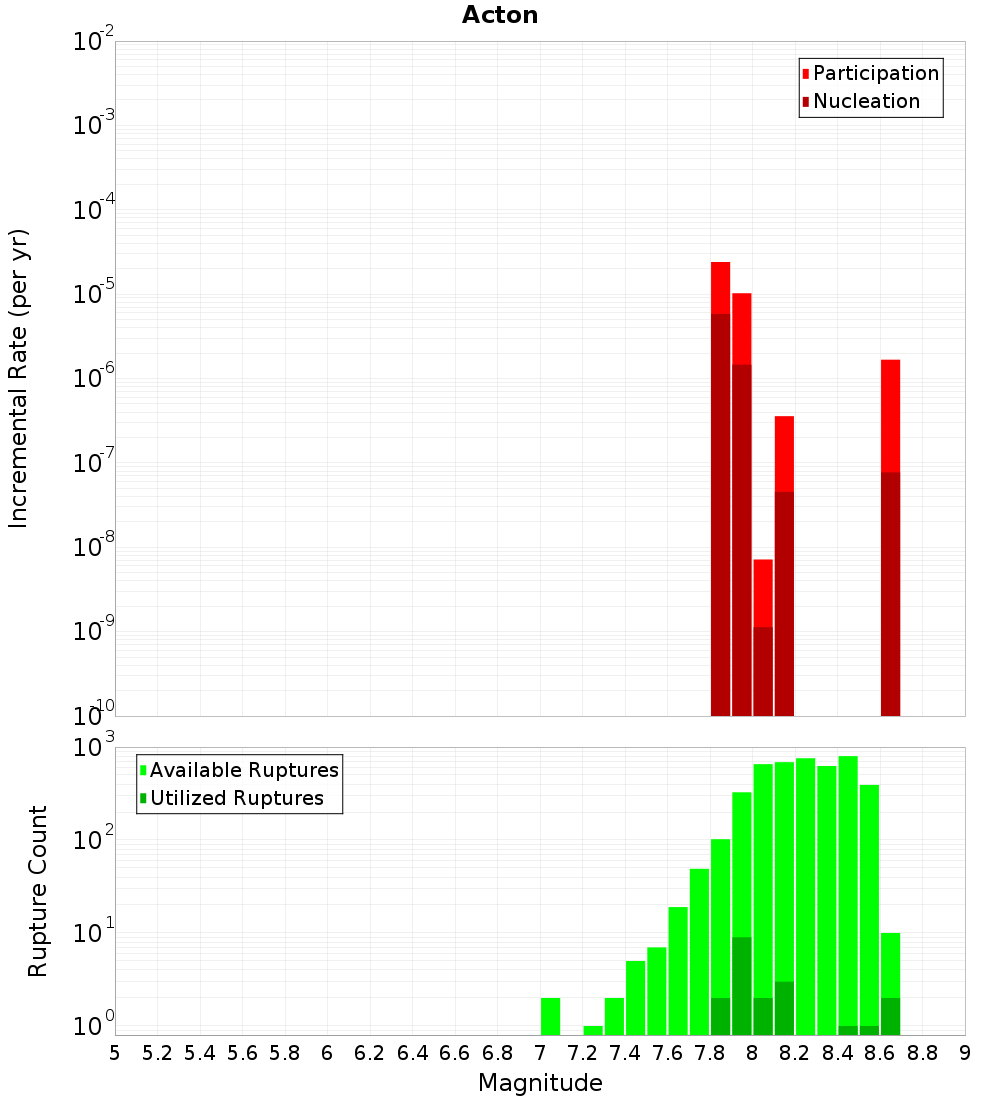 Acton

Participation
Nucleation

Incremental Rate (per yr)

$10^{-2}$
$10^{-3}$
$10^{-4}$
$10^{-5}$
$10^{-6}$
$10^{-7}$
$10^{-8}$
$10^{-9}$
$10^{-10}$

Available Ruptures
Utilized Ruptures

Rupture Count

$10^{3}$
$10^{2}$
$10^{1}$
$10^{0}$

5 5.2 5.4 5.6 5.8 6 6.2 6.4 6.6 6.8 7 7.2 7.4 7.6 7.8 8 8.2 8.4 8.6 8.8 9

Magnitude